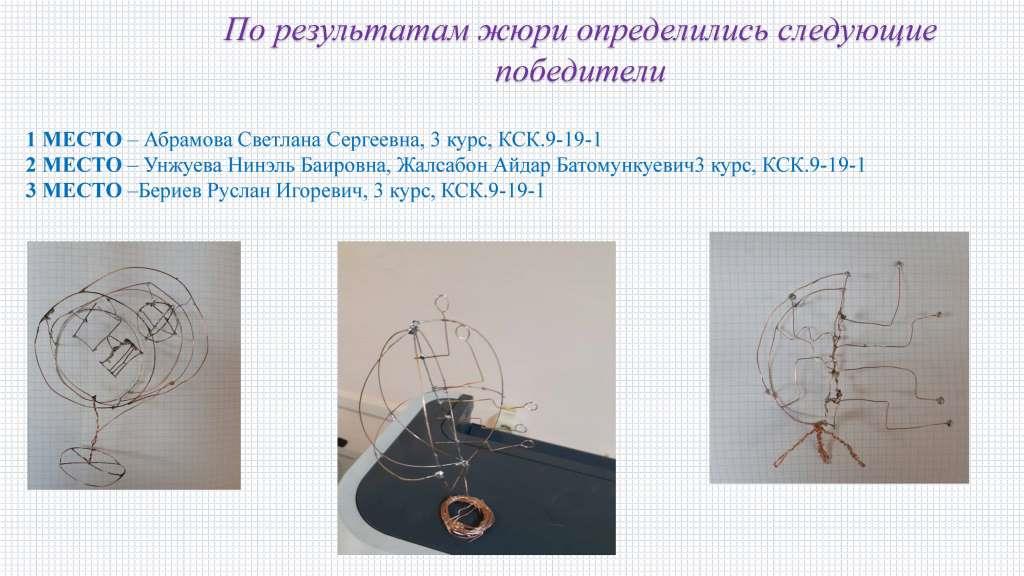 По результатам жюри определились следующие победители

1 МЕСТО – Абрамова Светлана Сергеевна, 3 курс, КСК.9-19-1
2 МЕСТО – Унжуева Нинэль Баировна, Жалсабон Айдар Батомункуевич3 курс, КСК.9-19-1
3 МЕСТО –Бериев Руслан Игоревич, 3 курс, КСК.9-19-1